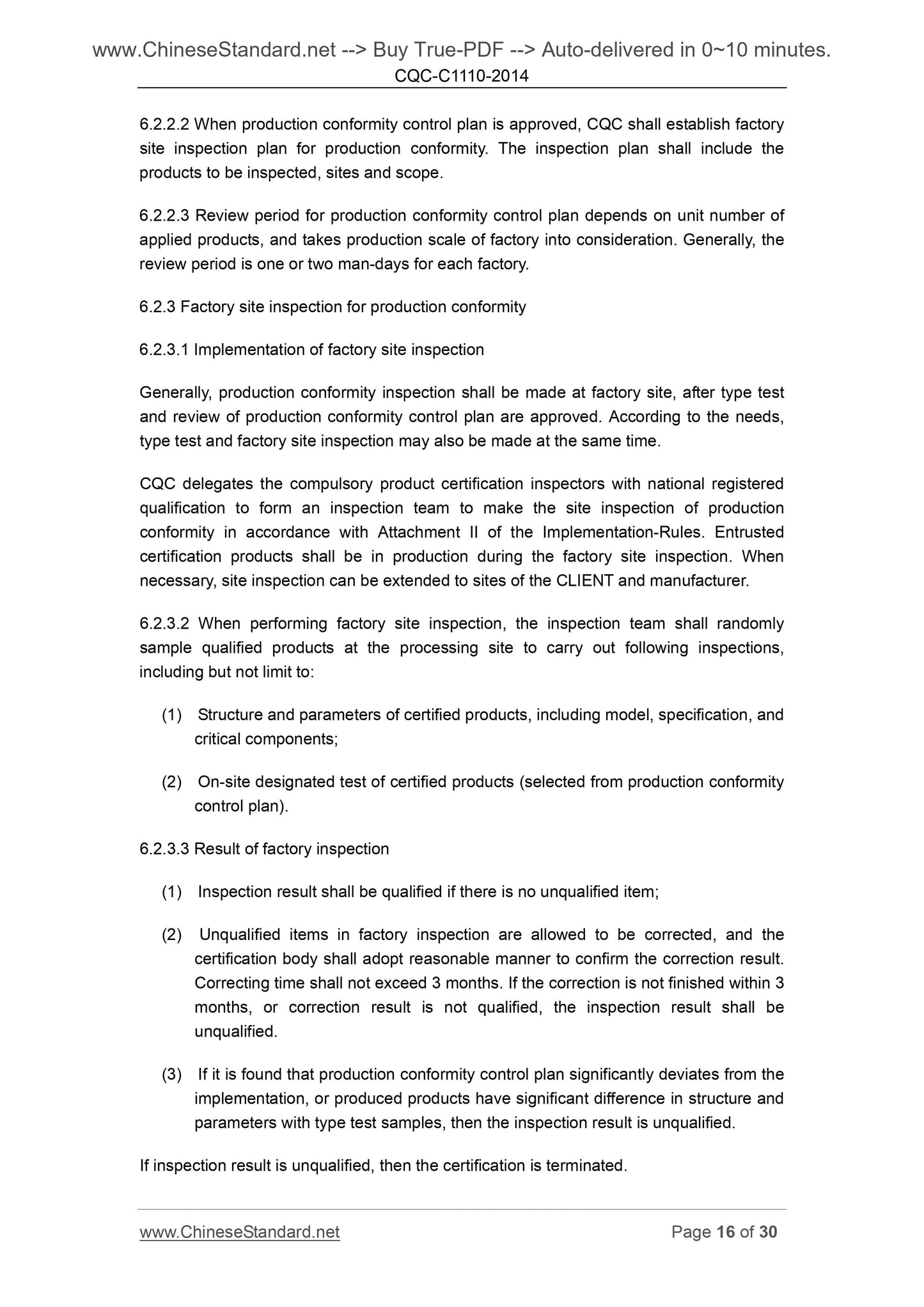 www.ChineseStandard.net --> Buy True-PDF --> Auto-delivered in 0~10 minutes.
CQC-C1110-2014

6.2.2.2 When production conformity control plan is approved, CQC shall establish factory site inspection plan for production conformity. The inspection plan shall include the products to be inspected, sites and scope.

6.2.2.3 Review period for production conformity control plan depends on unit number of applied products, and takes production scale of factory into consideration. Generally, the review period is one or two man-days for each factory.

6.2.3 Factory site inspection for production conformity

6.2.3.1 Implementation of factory site inspection

Generally, production conformity inspection shall be made at factory site, after type test and review of production conformity control plan are approved. According to the needs, type test and factory site inspection may also be made at the same time.

CQC delegates the compulsory product certification inspectors with national registered qualification to form an inspection team to make the site inspection of production conformity in accordance with Attachment II of the Implementation-Rules. Entrusted certification products shall be in production during the factory site inspection. When necessary, site inspection can be extended to sites of the CLIENT and manufacturer.

6.2.3.2 When performing factory site inspection, the inspection team shall randomly sample qualified products at the processing site to carry out following inspections, including but not limit to:

(1) Structure and parameters of certified products, including model, specification, and critical components;

(2) On-site designated test of certified products (selected from production conformity control plan).

6.2.3.3 Result of factory inspection

(1) Inspection result shall be qualified if there is no unqualified item;

(2) Unqualified items in factory inspection are allowed to be corrected, and the certification body shall adopt reasonable manner to confirm the correction result. Correcting time shall not exceed 3 months. If the correction is not finished within 3 months, or correction result is not qualified, the inspection result shall be unqualified.

(3) If it is found that production conformity control plan significantly deviates from the implementation, or produced products have significant difference in structure and parameters with type test samples, then the inspection result is unqualified.

If inspection result is unqualified, then the certification is terminated.

www.ChineseStandard.net Page 16 of 30